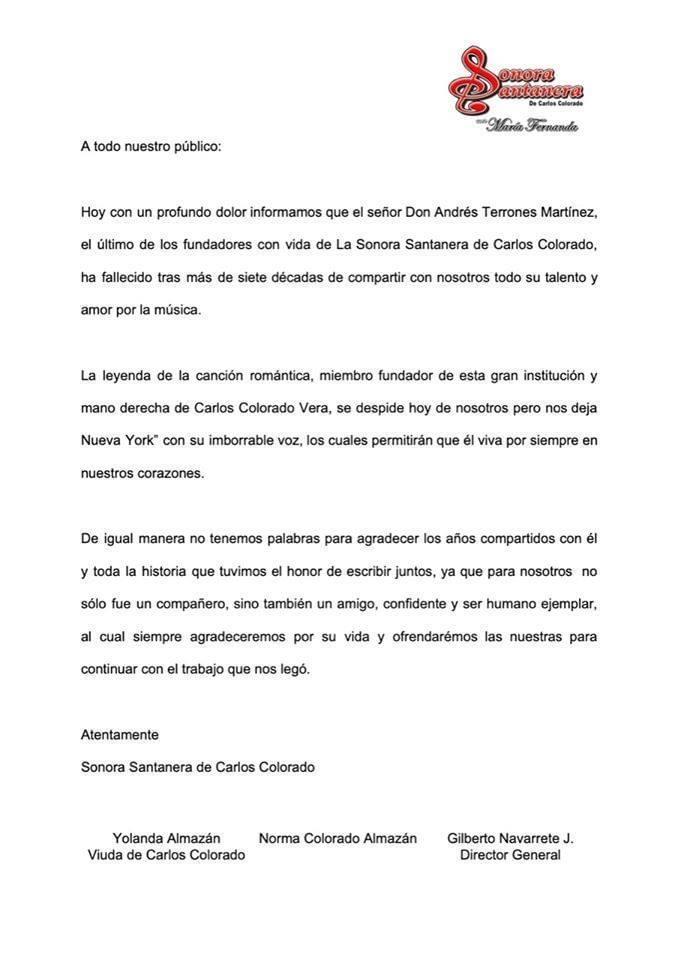 Sonora Santanera
De Carlos Colorado
con María Fernanda

A todo nuestro público:

Hoy con un profundo dolor informamos que el señor Don Andrés Terrones Martínez, el último de los fundadores con vida de La Sonora Santanera de Carlos Colorado, ha fallecido tras más de siete décadas de compartir con nosotros todo su talento y amor por la música.

La leyenda de la canción romántica, miembro fundador de esta gran institución y mano derecha de Carlos Colorado Vera, se despide hoy de nosotros pero nos deja Nueva York" con su imborrable voz, los cuales permitirán que él viva por siempre en nuestros corazones.

De igual manera no tenemos palabras para agradecer los años compartidos con él y toda la historia que tuvimos el honor de escribir juntos, ya que para nosotros no sólo fue un compañero, sino también un amigo, confidente y ser humano ejemplar, al cual siempre agradeceremos por su vida y ofrendarémos las nuestras para continuar con el trabajo que nos legó.

Atentamente
Sonora Santanera de Carlos Colorado

Yolanda Almazán
Viuda de Carlos Colorado

Norma Colorado Almazán

Gilberto Navarrete J.
Director General